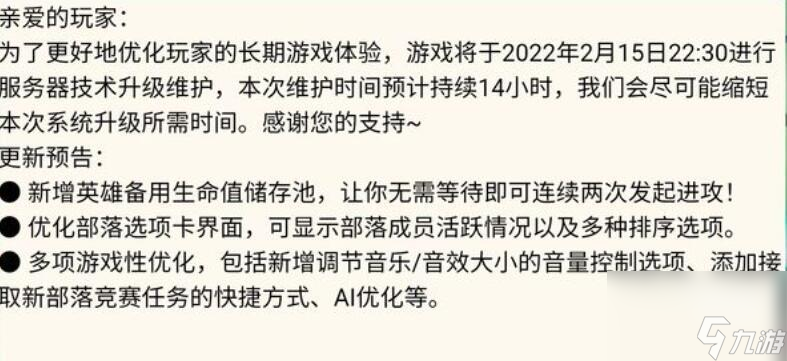 亲爱的玩家：
为了更好地优化玩家的长期游戏体验，游戏将于2022年2月15日22:30进行服务器技术升级维护，本次维护时间预计持续14小时，我们会尽可能缩短本次系统升级所需时间。感谢您的支持~
更新预告：
● 新增英雄备用生命值储存池，让你无需等待即可连续两次发起进攻！
● 优化部落选项卡界面，可显示部落成员活跃情况以及多种排序选项。
● 多项游戏性优化，包括新增调节音乐/音效大小的音量控制选项、添加接取新部落竞赛任务的快捷方式、AI优化等。
九游